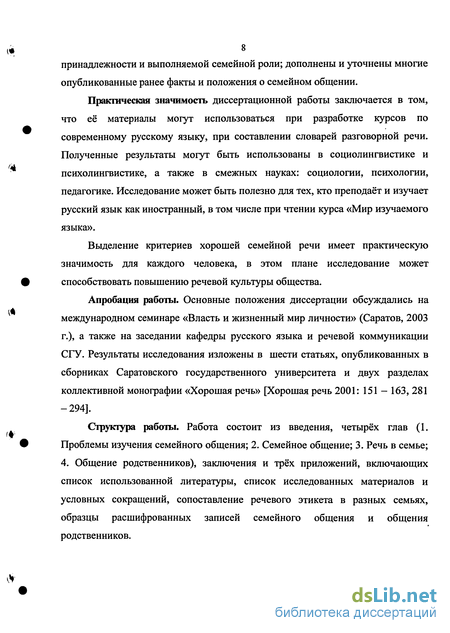 8

принадлежности и выполняемой семейной роли; дополнены и уточнены многие опубликованные ранее факты и положения о семейном общении.

Практическая значимость диссертационной работы заключается в том, что её материалы могут использоваться при разработке курсов по современному русскому языку, при составлении словарей разговорной речи. Полученные результаты могут быть использованы в социолингвистике и психолингвистике, а также в смежных науках: социологии, психологии, педагогике. Исследование может быть полезно для тех, кто преподаёт и изучает русский язык как иностранный, в том числе при чтении курса «Мир изучаемого языка».

Выделение критериев хорошей семейной речи имеет практическую значимость для каждого человека, в этом плане исследование может способствовать повышению речевой культуры общества.

Апробация работы. Основные положения диссертации обсуждались на международном семинаре «Власть и жизненный мир личности» (Саратов, 2003 г.), а также на заседании кафедры русского языка и речевой коммуникации СГУ. Результаты исследования изложены в шести статьях, опубликованных в сборниках Саратовского государственного университета и двух разделах коллективной монографии «Хорошая речь» [Хорошая речь 2001: 151 – 163, 281 – 294].

Структура работы. Работа состоит из введения, четырёх глав (1. Проблемы изучения семейного общения; 2. Семейное общение; 3. Речь в семье; 4. Общение родственников), заключения и трёх приложений, включающих список использованной литературы, список исследованных материалов и условных сокращений, сопоставление речевого этикета в разных семьях, образцы расшифрованных записей семейного общения и общения родственников.

dsLib.net
библиотека диссертаций